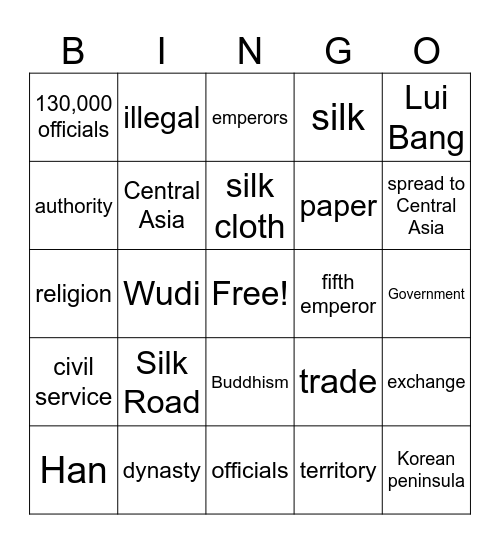 | B | I | N | G | O |
|---|---|---|---|---|
| 130,000 officials | illegal | emperors | silk | Lui Bang |
| authority | Central Asia | silk cloth | paper | spread to Central Asia |
| religion | Wudi | Free! | fifth emperor | Government |
| civil service | Silk Road | Buddhism | trade | exchange |
| Han | dynasty | officials | territory | Korean peninsula |